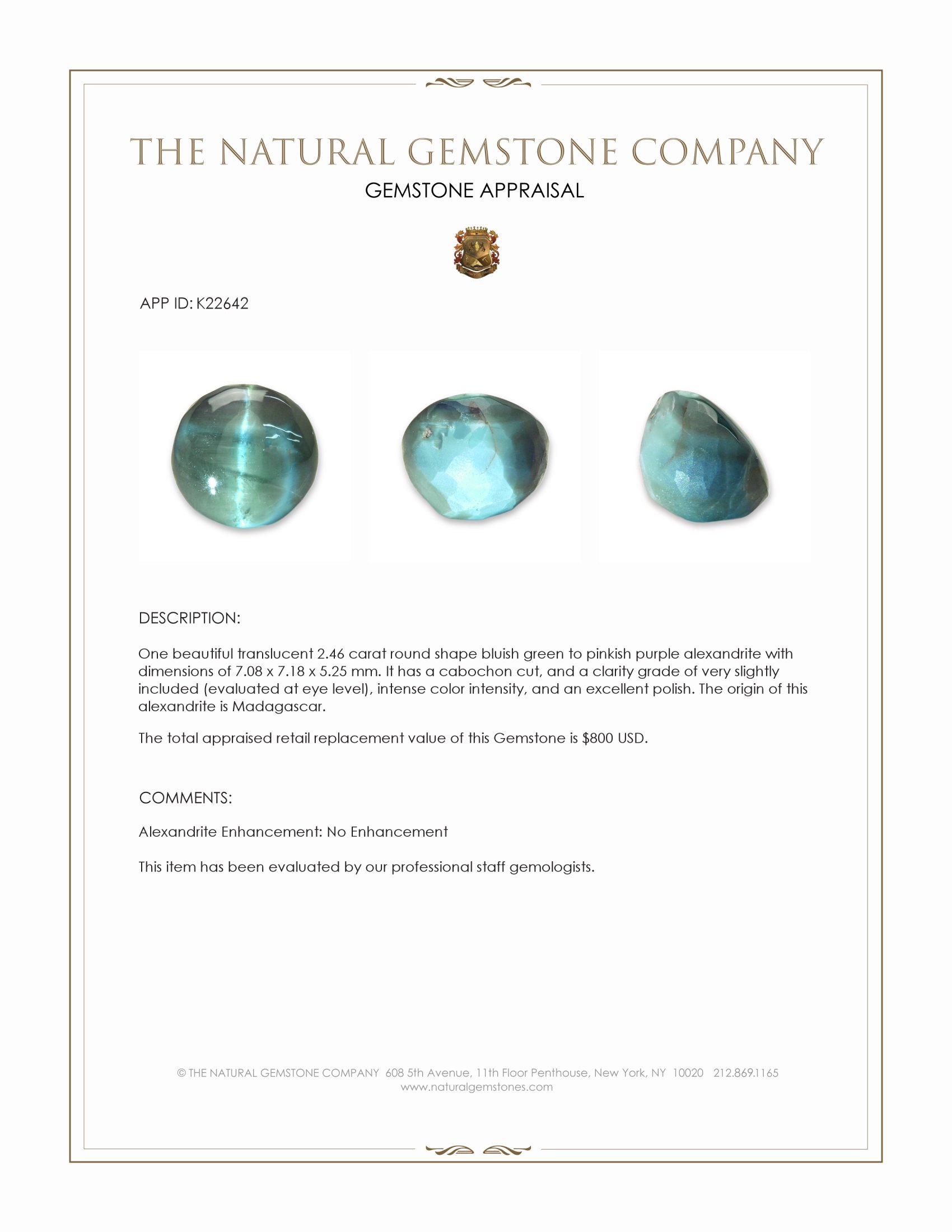 THE NATURAL GEMSTONE COMPANY
GEMSTONE APPRAISAL

APP ID: K22642

DESCRIPTION:

One beautiful translucent 2.46 carat round shape bluish green to pinkish purple alexandrite with dimensions of 7.08 x 7.18 x 5.25 mm. It has a cabochon cut, and a clarity grade of very slightly included (evaluated at eye level), intense color intensity, and an excellent polish. The origin of this alexandrite is Madagascar.

The total appraised retail replacement value of this Gemstone is $800 USD.

COMMENTS:

Alexandrite Enhancement: No Enhancement

This item has been evaluated by our professional staff gemologists.

© THE NATURAL GEMSTONE COMPANY 608 5th Avenue, 11th Floor Penthouse, New York, NY 10020 212.869.1165
www.naturalgemstones.com